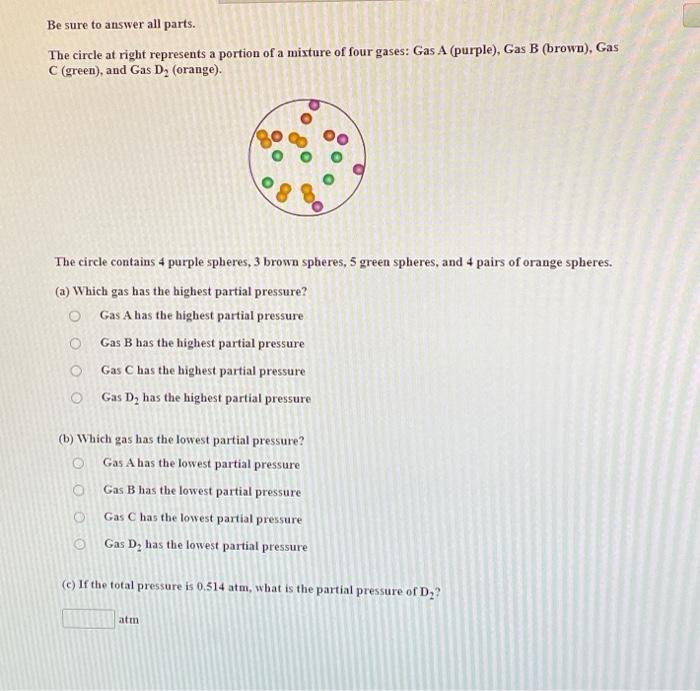 Be sure to answer all parts.

The circle at right represents a portion of a mixture of four gases: Gas A (purple), Gas B (brown), Gas C (green), and Gas $D_2$ (orange).

The circle contains 4 purple spheres, 3 brown spheres, 5 green spheres, and 4 pairs of orange spheres.

(a) Which gas has the highest partial pressure?

Gas A has the highest partial pressure

Gas B has the highest partial pressure

Gas C has the highest partial pressure

Gas $D_2$ has the highest partial pressure

(b) Which gas has the lowest partial pressure?

Gas A has the lowest partial pressure

Gas B has the lowest partial pressure

Gas C has the lowest partial pressure

Gas $D_2$ has the lowest partial pressure

(c) If the total pressure is 0.514 atm, what is the partial pressure of $D_2$?

atm